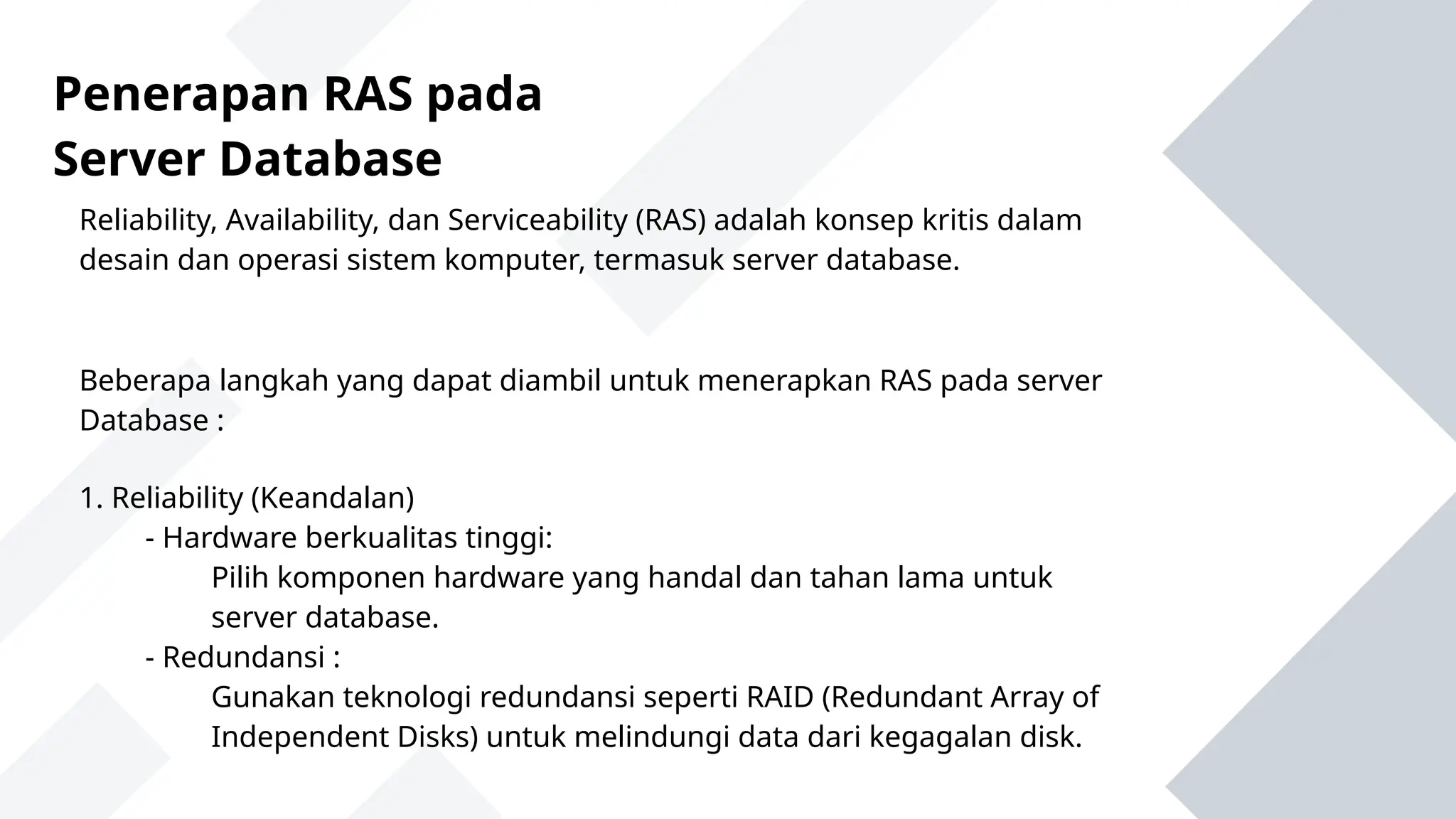 Penerapan RAS pada Server Database

Reliability, Availability, dan Serviceability (RAS) adalah konsep kritis dalam desain dan operasi sistem komputer, termasuk server database.

Beberapa langkah yang dapat diambil untuk menerapkan RAS pada server Database :

1. Reliability (Keandalan)
- Hardware berkualitas tinggi:
Pilih komponen hardware yang handal dan tahan lama untuk server database.
- Redundansi :
Gunakan teknologi redundansi seperti RAID (Redundant Array of Independent Disks) untuk melindungi data dari kegagalan disk.